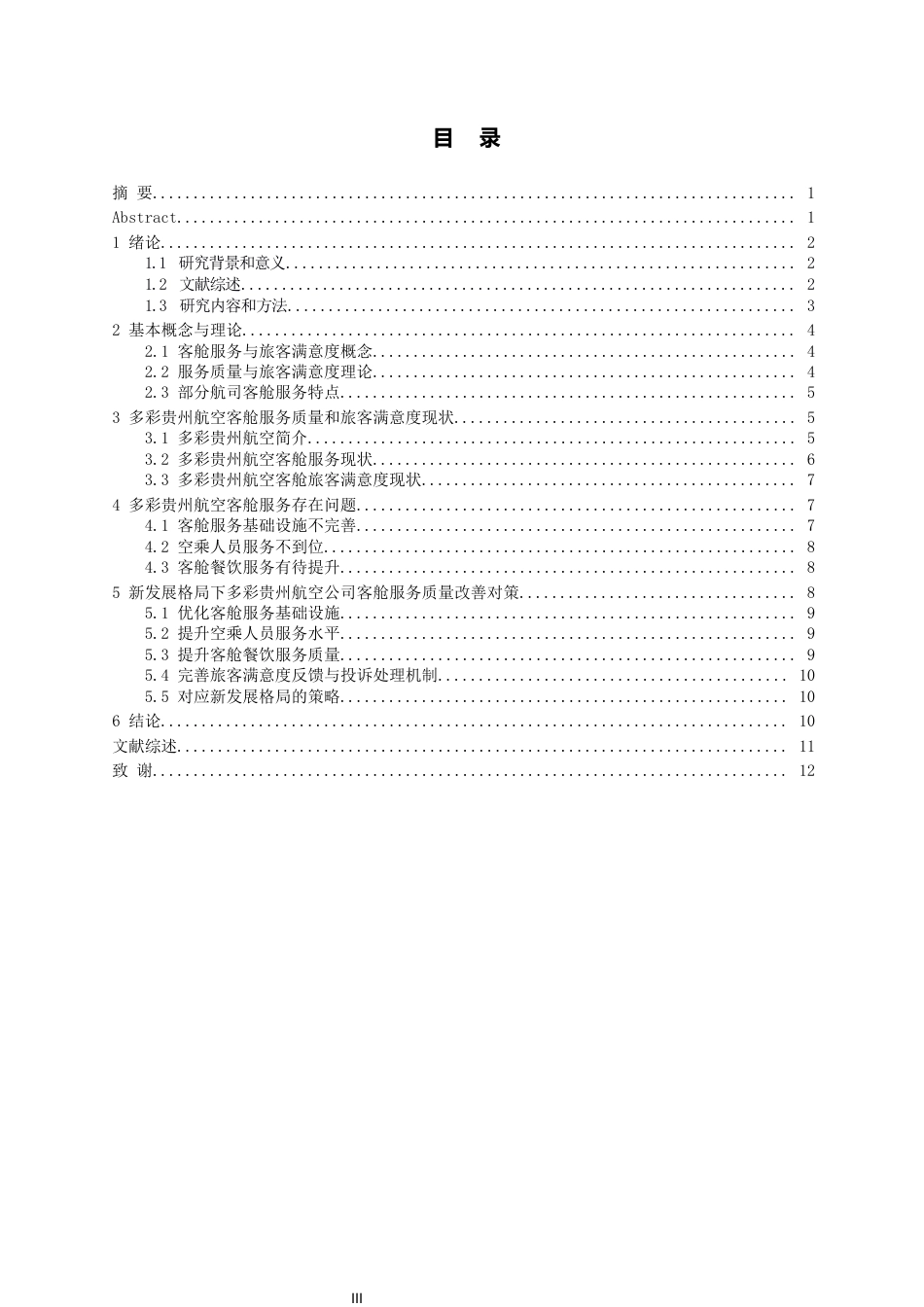 目 录

摘 要 1
Abstract 1
1 绪论 2
1.1 研究背景和意义 2
1.2 文献综述 2
1.3 研究内容和方法 3
2 基本概念与理论 4
2.1 客舱服务与旅客满意度概念 4
2.2 服务质量与旅客满意度理论 4
2.3 部分航司客舱服务特点 5
3 多彩贵州航空客舱服务质量和旅客满意度现状 5
3.1 多彩贵州航空简介 5
3.2 多彩贵州航空客舱服务现状 6
3.3 多彩贵州航空客舱旅客满意度现状 7
4 多彩贵州航空客舱服务存在问题 7
4.1 客舱服务基础设施不完善 7
4.2 空乘人员服务不到位 8
4.3 客舱餐饮服务有待提升 8
5 新发展格局下多彩贵州航空公司客舱服务质量改善对策 8
5.1 优化客舱服务基础设施 9
5.2 提升空乘人员服务水平 9
5.3 提升客舱餐饮服务质量 9
5.4 完善旅客满意度反馈与投诉处理机制 10
5.5 对应新发展格局的策略 10
6 结论 10
文献综述 11
致 谢 12

III